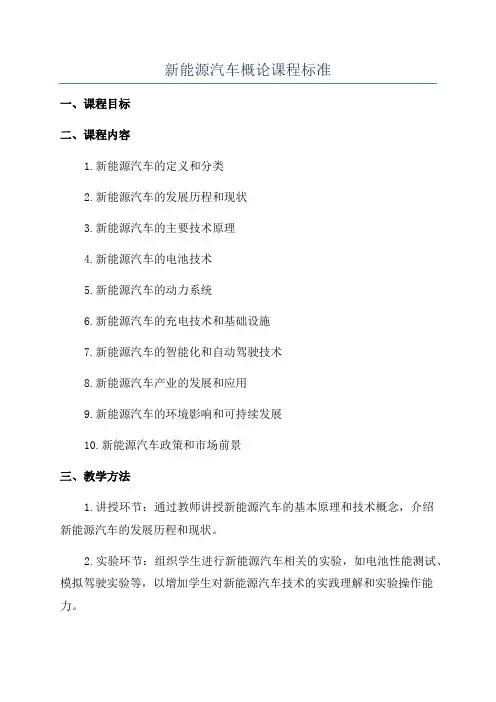 新能源汽车概论课程标准

一、课程目标

二、课程内容

1.新能源汽车的定义和分类

2.新能源汽车的发展历程和现状

3.新能源汽车的主要技术原理

4.新能源汽车的电池技术

5.新能源汽车的动力系统

6.新能源汽车的充电技术和基础设施

7.新能源汽车的智能化和自动驾驶技术

8.新能源汽车产业的发展和应用

9.新能源汽车的环境影响和可持续发展

10.新能源汽车政策和市场前景

三、教学方法

1.讲授环节：通过教师讲授新能源汽车的基本原理和技术概念，介绍新能源汽车的发展历程和现状。

2.实验环节：组织学生进行新能源汽车相关的实验，如电池性能测试、模拟驾驶实验等，以增加学生对新能源汽车技术的实践理解和实验操作能力。